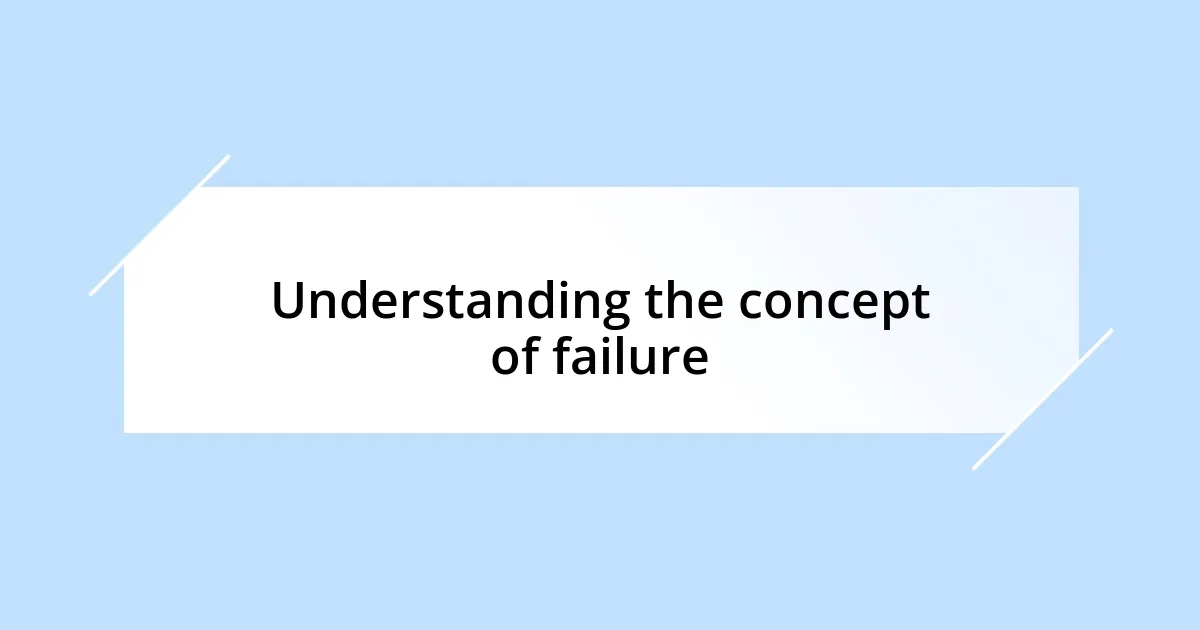 Understanding the concept of failure